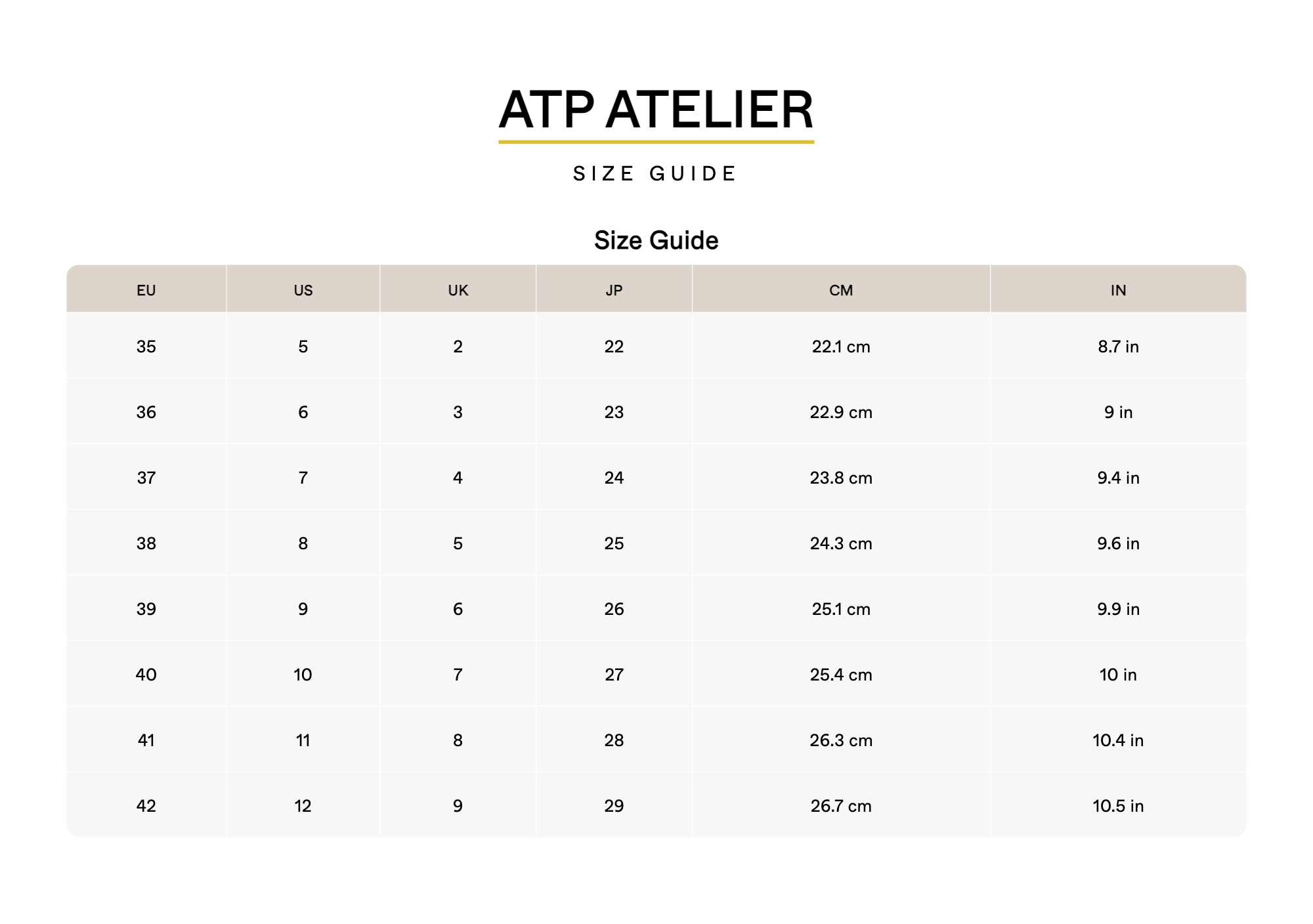 ATP ATELIER

SIZE GUIDE

Size Guide

| EU | US | UK | JP | CM | IN |
|---|---|---|---|---|---|
| 35 | 5 | 2 | 22 | 22.1 cm | 8.7 in |
| 36 | 6 | 3 | 23 | 22.9 cm | 9 in |
| 37 | 7 | 4 | 24 | 23.8 cm | 9.4 in |
| 38 | 8 | 5 | 25 | 24.3 cm | 9.6 in |
| 39 | 9 | 6 | 26 | 25.1 cm | 9.9 in |
| 40 | 10 | 7 | 27 | 25.4 cm | 10 in |
| 41 | 11 | 8 | 28 | 26.3 cm | 10.4 in |
| 42 | 12 | 9 | 29 | 26.7 cm | 10.5 in |